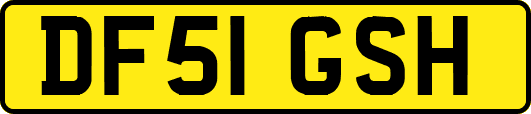 DF51 GSH